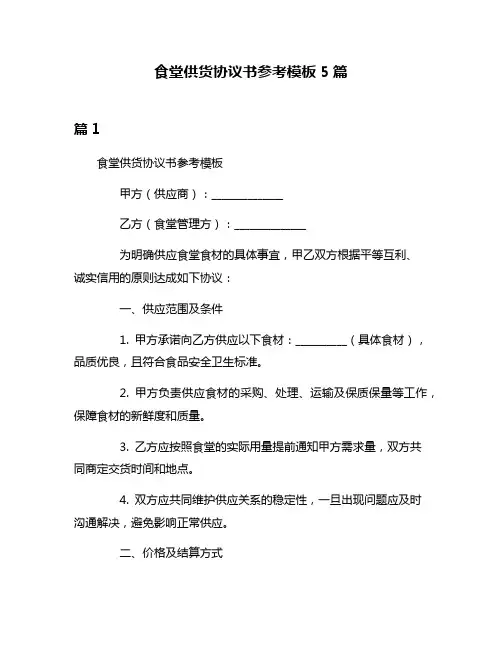 食堂供货协议书参考模板 5 篇

篇 1

食堂供货协议书参考模板

甲方（供应商）：______________

乙方（食堂管理方）：______________

为明确供应食堂食材的具体事宜，甲乙双方根据平等互利、诚实信用的原则达成如下协议：

一、供应范围及条件

1. 甲方承诺向乙方供应以下食材：__________（具体食材），品质优良，且符合食品安全卫生标准。

2. 甲方负责供应食材的采购、处理、运输及保质保量等工作，保障食材的新鲜度和质量。

3. 乙方应按照食堂的实际用量提前通知甲方需求量，双方共同商定交货时间和地点。

4. 双方应共同维护供应关系的稳定性，一旦出现问题应及时沟通解决，避免影响正常供应。

二、价格及结算方式